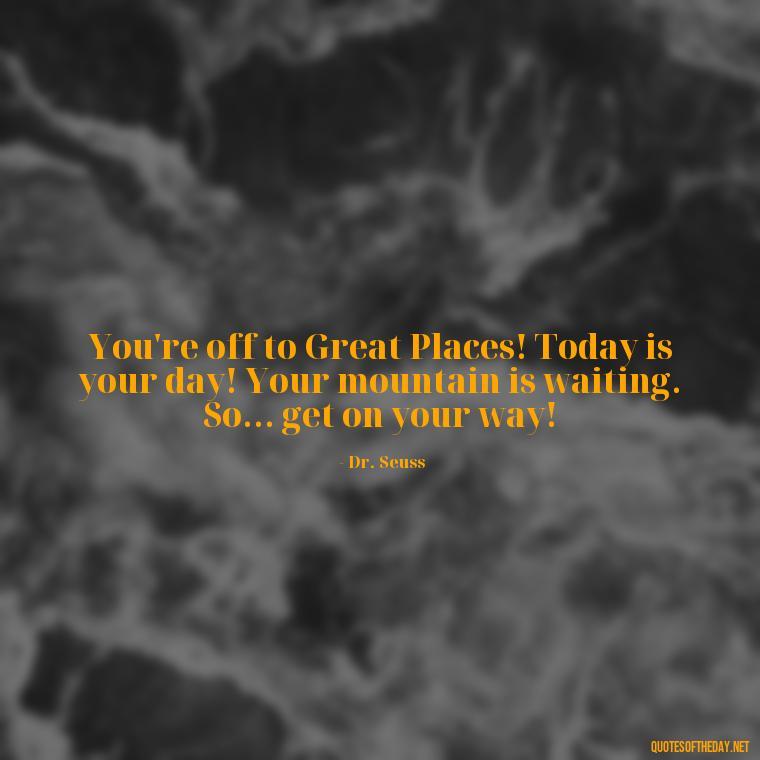 You're off to Great Places! Today is your day! Your mountain is waiting. So... get on your way!

- Dr. Seuss

QUOTESOFTHEDAY.NET